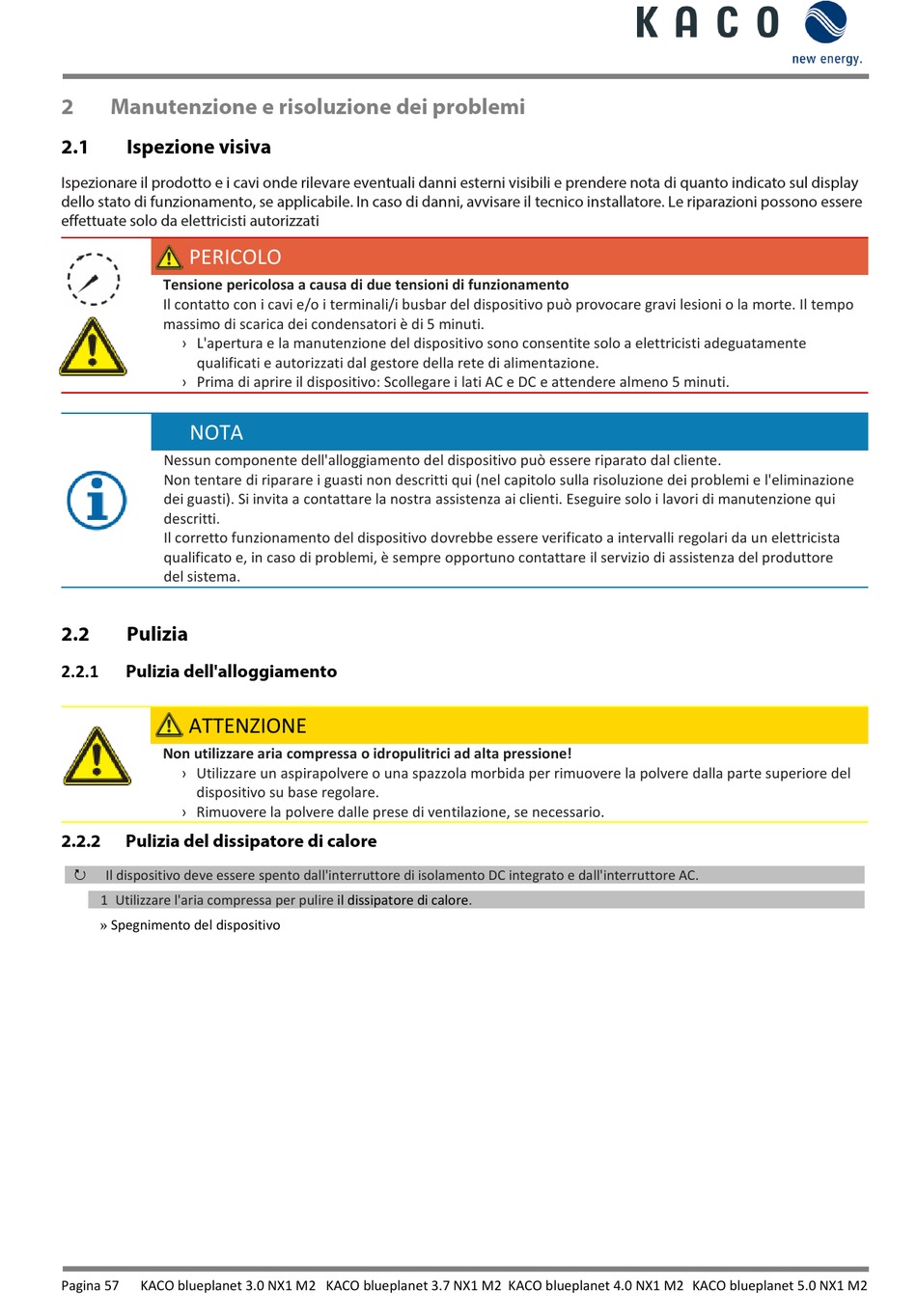 KACO
new energy.

2 Manutenzione e risoluzione dei problemi

2.1 Ispezione visiva

Ispezionare il prodotto e i cavi onde rilevare eventuali danni esterni visibili e prendere nota di quanto indicato sul display dello stato di funzionamento, se applicabile. In caso di danni, avvisare il tecnico installatore. Le riparazioni possono essere effettuate solo da elettricisti autorizzati

PERICOLO

Tensione pericolosa a causa di due tensioni di funzionamento

Il contatto con i cavi e/o i terminali/i busbar del dispositivo può provocare gravi lesioni o la morte. Il tempo massimo di scarica dei condensatori è di 5 minuti.

› L'apertura e la manutenzione del dispositivo sono consentite solo a elettricisti adeguatamente qualificati e autorizzati dal gestore della rete di alimentazione.

› Prima di aprire il dispositivo: Scollegare i lati AC e DC e attendere almeno 5 minuti.

NOTA

Nessun componente dell'alloggiamento del dispositivo può essere riparato dal cliente.

Non tentare di riparare i guasti non descritti qui (nel capitolo sulla risoluzione dei problemi e l'eliminazione dei guasti). Si invita a contattare la nostra assistenza ai clienti. Eseguire solo i lavori di manutenzione qui descritti.

Il corretto funzionamento del dispositivo dovrebbe essere verificato a intervalli regolari da un elettricista qualificato e, in caso di problemi, è sempre opportuno contattare il servizio di assistenza del produttore del sistema.

2.2 Pulizia

2.2.1 Pulizia dell'alloggiamento

ATTENZIONE

Non utilizzare aria compressa o idropulitrici ad alta pressione!

› Utilizzare un aspirapolvere o una spazzola morbida per rimuovere la polvere dalla parte superiore del dispositivo su base regolare.

› Rimuovere la polvere dalle prese di ventilazione, se necessario.

2.2.2 Pulizia del dissipatore di calore

↻ Il dispositivo deve essere spento dall'interruttore di isolamento DC integrato e dall'interruttore AC.

1 Utilizzare l'aria compressa per pulire il dissipatore di calore.

» Spegnimento del dispositivo

Pagina 57 KACO blueplanet 3.0 NX1 M2 KACO blueplanet 3.7 NX1 M2 KACO blueplanet 4.0 NX1 M2 KACO blueplanet 5.0 NX1 M2